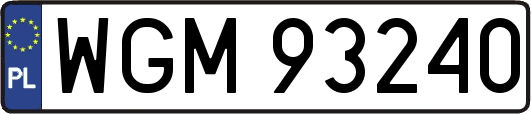 PL
WGM 93240